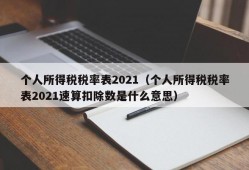 个人所得税税率表2021（个人所得税税率表2021速算扣除数是什么意思）